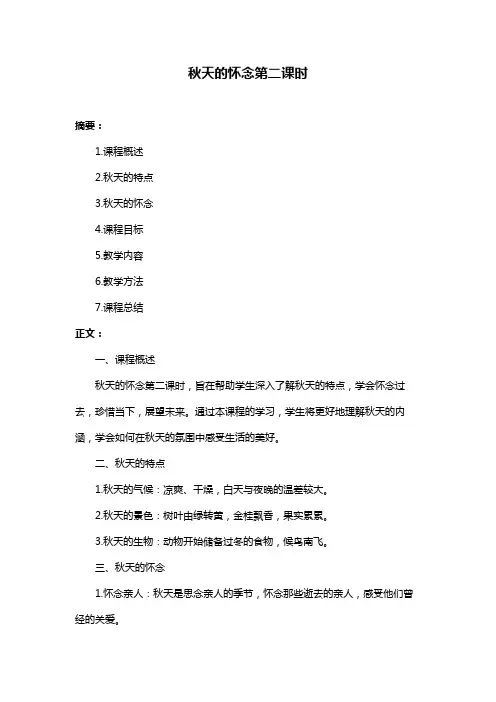 秋天的怀念第二课时

摘要：

1.课程概述

2.秋天的特点

3.秋天的怀念

4.课程目标

5.教学内容

6.教学方法

7.课程总结

正文：

一、课程概述

秋天的怀念第二课时，旨在帮助学生深入了解秋天的特点，学会怀念过去，珍惜当下，展望未来。通过本课程的学习，学生将更好地理解秋天的内涵，学会如何在秋天的氛围中感受生活的美好。

二、秋天的特点

1.秋天的气候：凉爽、干燥，白天与夜晚的温差较大。

2.秋天的景色：树叶由绿转黄，金桂飘香，果实累累。

3.秋天的生物：动物开始储备过冬的食物，候鸟南飞。

三、秋天的怀念

1.怀念亲人：秋天是思念亲人的季节，怀念那些逝去的亲人，感受他们曾经的关爱。